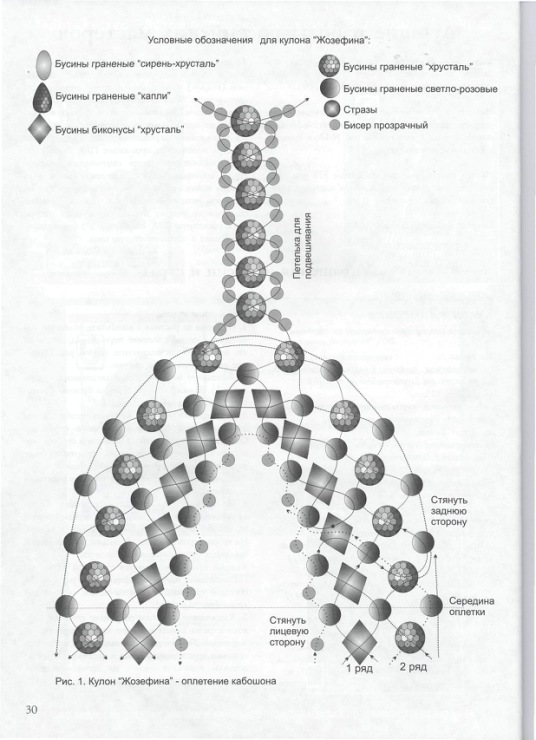 Условные обозначения для кулона "Жозефина":

Бусины граненые "сирень-хрусталь"

Бусины граненые "капли"

Бусины биконусы "хрусталь"

Бусины граненые "хрусталь"

Бусины граненые светло-розовые

Стразы

Бисер прозрачный

Петелька для подвешивания

Стянуть заднюю сторону

Середина оплетки

Стянуть лицевую сторону

1 ряд

2 ряд

Рис. 1. Кулон "Жозефина" - оплетение кабошона

30